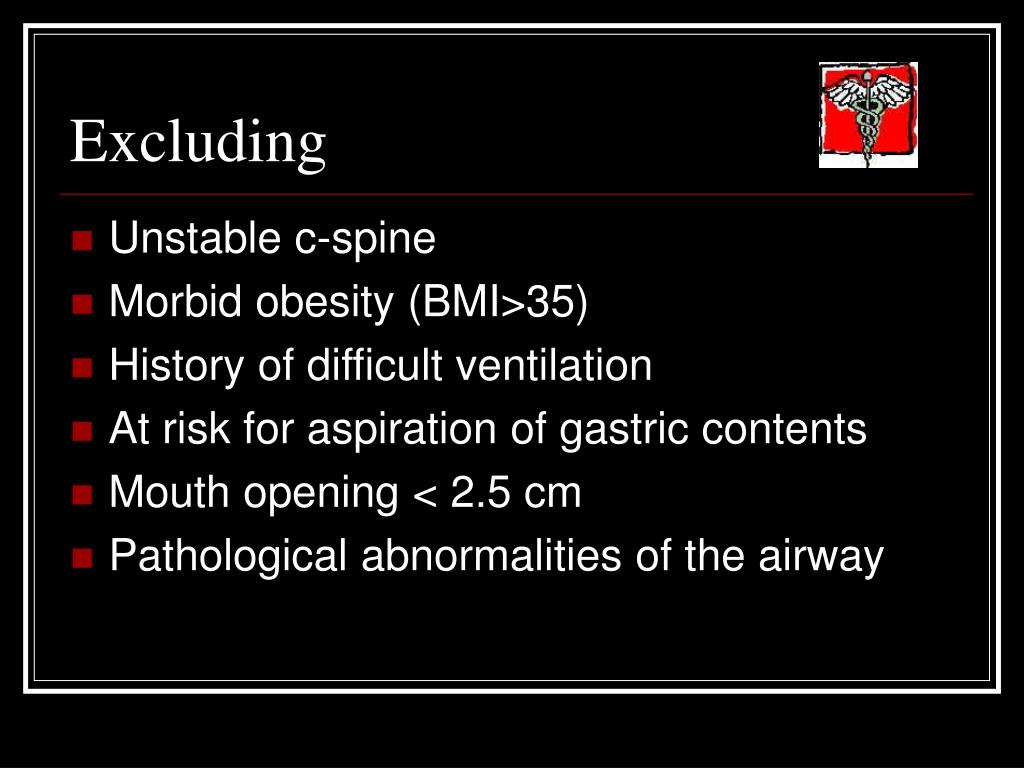 Excluding

- Unstable c-spine
- Morbid obesity (BMI>35)
- History of difficult ventilation
- At risk for aspiration of gastric contents
- Mouth opening < 2.5 cm
- Pathological abnormalities of the airway